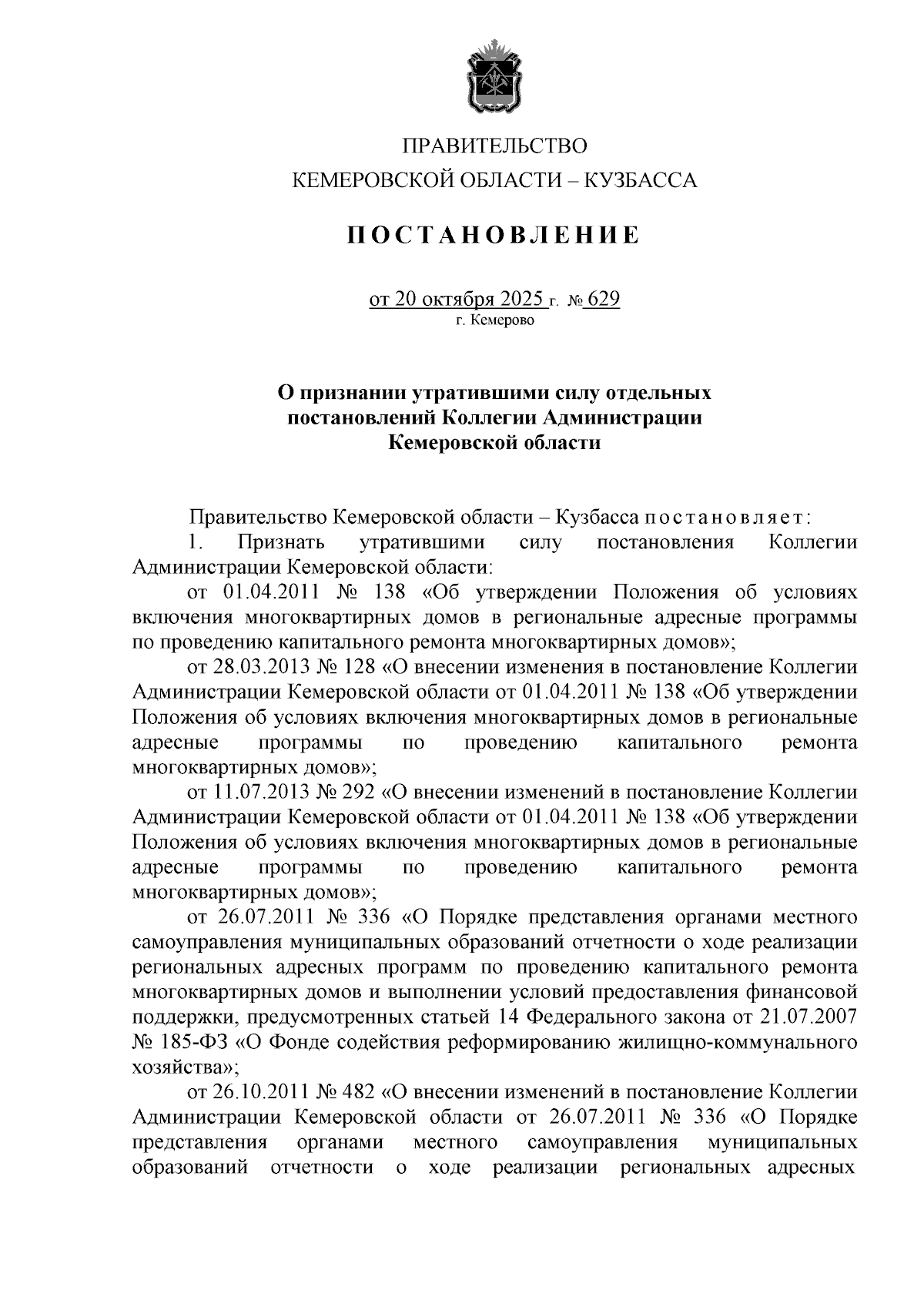 ПРАВИТЕЛЬСТВО
КЕМЕРОВСКОЙ ОБЛАСТИ – КУЗБАССА

ПОСТАНОВЛЕНИЕ

от 20 октября 2025 г. № 629
г. Кемерово

О признании утратившими силу отдельных постановлений Коллегии Администрации Кемеровской области

Правительство Кемеровской области – Кузбасса постановляет:
1. Признать утратившими силу постановления Коллегии Администрации Кемеровской области:
от 01.04.2011 № 138 «Об утверждении Положения об условиях включения многоквартирных домов в региональные адресные программы по проведению капитального ремонта многоквартирных домов»;
от 28.03.2013 № 128 «О внесении изменения в постановление Коллегии Администрации Кемеровской области от 01.04.2011 № 138 «Об утверждении Положения об условиях включения многоквартирных домов в региональные адресные программы по проведению капитального ремонта многоквартирных домов»;
от 11.07.2013 № 292 «О внесении изменений в постановление Коллегии Администрации Кемеровской области от 01.04.2011 № 138 «Об утверждении Положения об условиях включения многоквартирных домов в региональные адресные программы по проведению капитального ремонта многоквартирных домов»;
от 26.07.2011 № 336 «О Порядке представления органами местного самоуправления муниципальных образований отчетности о ходе реализации региональных адресных программ по проведению капитального ремонта многоквартирных домов и выполнении условий предоставления финансовой поддержки, предусмотренных статьей 14 Федерального закона от 21.07.2007 № 185-ФЗ «О Фонде содействия реформированию жилищно-коммунального хозяйства»;
от 26.10.2011 № 482 «О внесении изменений в постановление Коллегии Администрации Кемеровской области от 26.07.2011 № 336 «О Порядке представления органами местного самоуправления муниципальных образований отчетности о ходе реализации региональных адресных